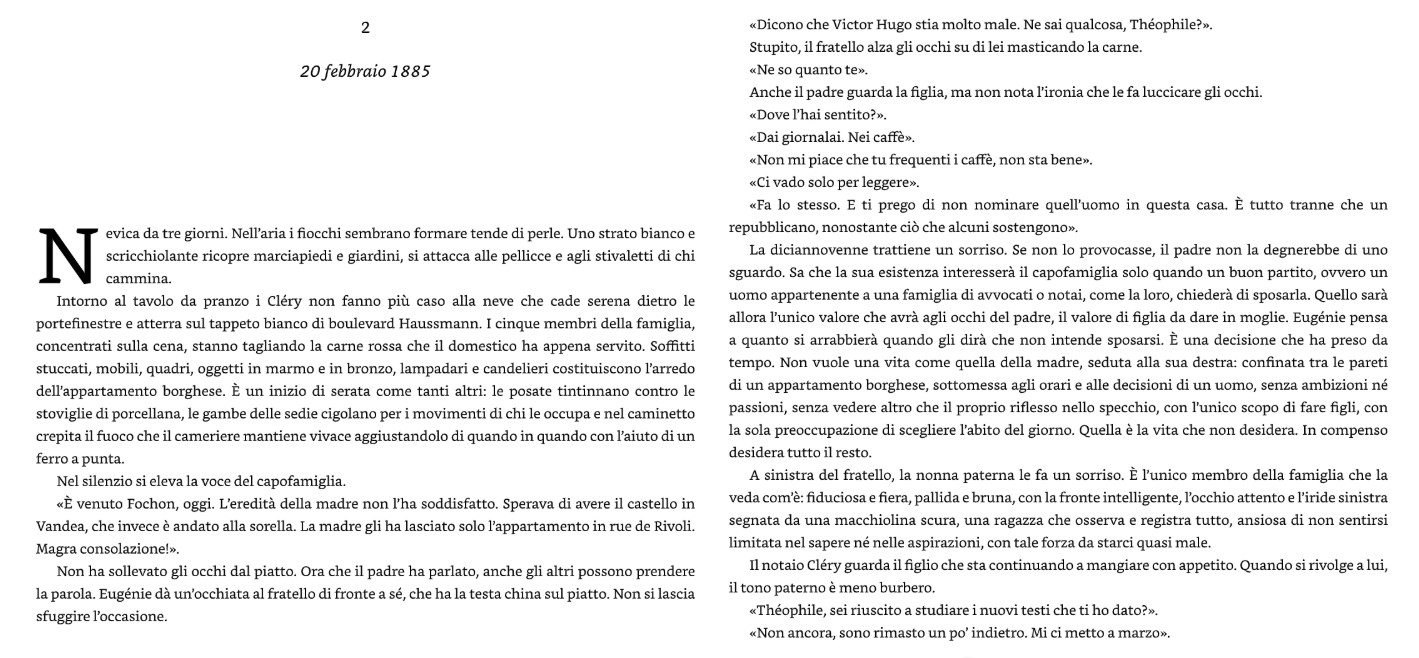 2

20 febbraio 1885

Nevica da tre giorni. Nell'aria i fiocchi sembrano formare tende di perle. Uno strato bianco e scricchiolante ricopre marciapiedi e giardini, si attacca alle pellicce e agli stivaletti di chi cammina.

Intorno al tavolo da pranzo i Cléry non fanno più caso alla neve che cade serena dietro le portefinestre e atterra sul tappeto bianco di boulevard Haussmann. I cinque membri della famiglia, concentrati sulla cena, stanno tagliando la carne rossa che il domestico ha appena servito. Soffitti stuccati, mobili, quadri, oggetti in marmo e in bronzo, lampadari e candelieri costituiscono l'arredo dell'appartamento borghese. È un inizio di serata come tanti altri: le posate tintinnano contro le stoviglie di porcellana, le gambe delle sedie cigolano per i movimenti di chi le occupa e nel caminetto crepita il fuoco che il cameriere mantiene vivace aggiustandolo di quando in quando con l'aiuto di un ferro a punta.

Nel silenzio si eleva la voce del capofamiglia.

«È venuto Fochon, oggi. L'eredità della madre non l'ha soddisfatto. Sperava di avere il castello in Vandea, che invece è andato alla sorella. La madre gli ha lasciato solo l'appartamento in rue de Rivoli. Magra consolazione!».

Non ha sollevato gli occhi dal piatto. Ora che il padre ha parlato, anche gli altri possono prendere la parola. Eugénie dà un'occhiata al fratello di fronte a sé, che ha la testa china sul piatto. Non si lascia sfuggire l'occasione.

«Dicono che Victor Hugo stia molto male. Ne sai qualcosa, Théophile?».

Stupito, il fratello alza gli occhi su di lei masticando la carne.

«Ne so quanto te».

Anche il padre guarda la figlia, ma non nota l'ironia che le fa luccicare gli occhi.

«Dove l'hai sentito?».

«Dai giornalai. Nei caffè».

«Non mi piace che tu frequenti i caffè, non sta bene».

«Ci vado solo per leggere».

«Fa lo stesso. E ti prego di non nominare quell'uomo in questa casa. È tutto tranne che un repubblicano, nonostante ciò che alcuni sostengono».

La diciannovenne trattiene un sorriso. Se non lo provocasse, il padre non la degnerebbe di uno sguardo. Sa che la sua esistenza interesserà il capofamiglia solo quando un buon partito, ovvero un uomo appartenente a una famiglia di avvocati o notai, come la loro, chiederà di sposarla. Quello sarà allora l'unico valore che avrà agli occhi del padre, il valore di figlia da dare in moglie. Eugénie pensa a quanto si arrabbierà quando gli dirà che non intende sposarsi. È una decisione che ha preso da tempo. Non vuole una vita come quella della madre, seduta alla sua destra: confinata tra le pareti di un appartamento borghese, sottomessa agli orari e alle decisioni di un uomo, senza ambizioni né passioni, senza vedere altro che il proprio riflesso nello specchio, con l'unico scopo di fare figli, con la sola preoccupazione di scegliere l'abito del giorno. Quella è la vita che non desidera. In compenso desidera tutto il resto.

A sinistra del fratello, la nonna paterna le fa un sorriso. È l'unico membro della famiglia che la veda com'è: fiduciosa e fiera, pallida e bruna, con la fronte intelligente, l'occhio attento e l'iride sinistra segnata da una macchiolina scura, una ragazza che osserva e registra tutto, ansiosa di non sentirsi limitata nel sapere né nelle aspirazioni, con tale forza da starci quasi male.

Il notaio Cléry guarda il figlio che sta continuando a mangiare con appetito. Quando si rivolge a lui, il tono paterno è meno burbero.

«Théophile, sei riuscito a studiare i nuovi testi che ti ho dato?».

«Non ancora, sono rimasto un po' indietro. Mi ci metto a marzo».